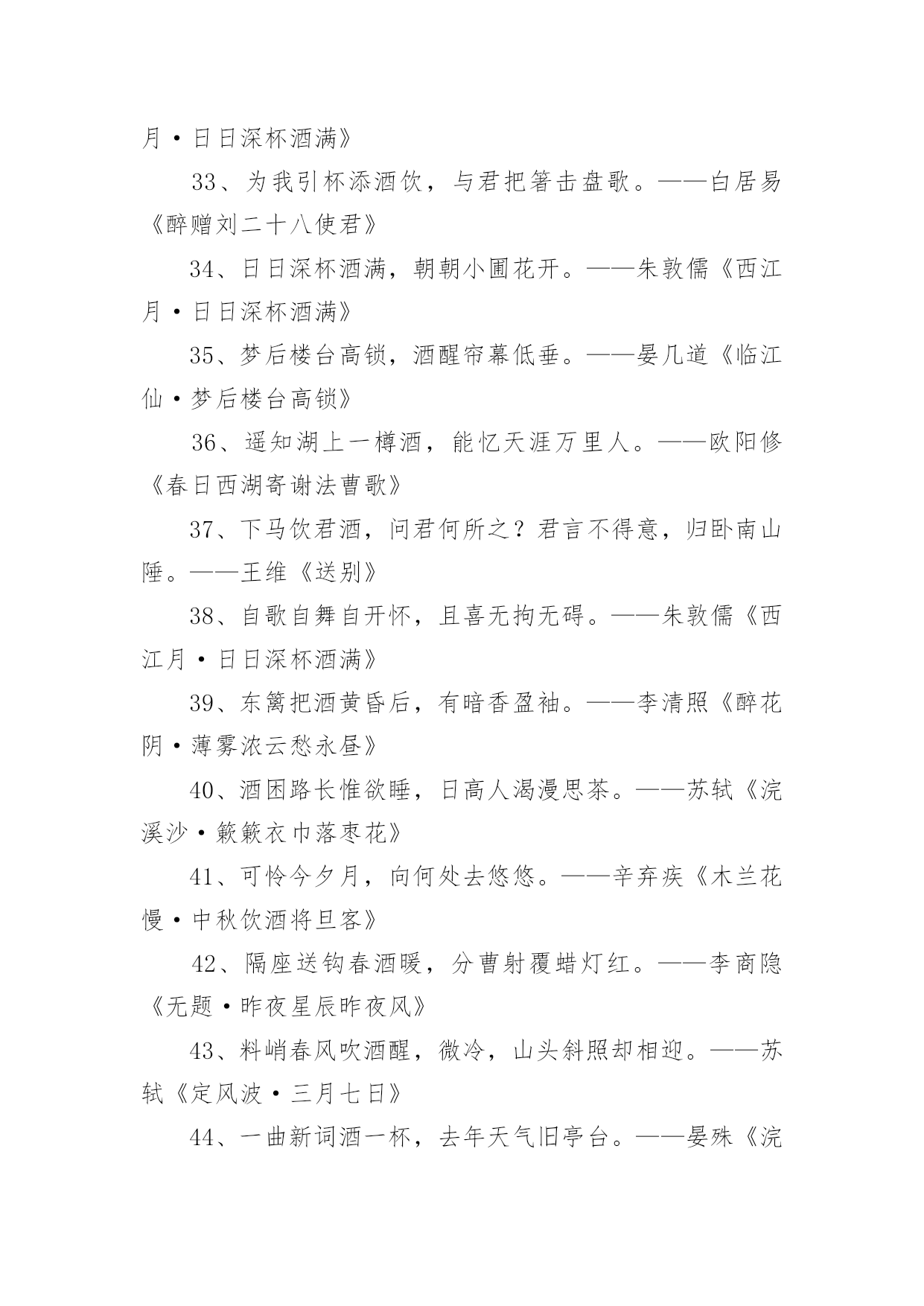 月·日日深杯酒满》

33、为我引杯添酒饮，与君把箸击盘歌。——白居易《醉赠刘二十八使君》

34、日日深杯酒满，朝朝小圃花开。——朱敦儒《西江月·日日深杯酒满》

35、梦后楼台高锁，酒醒帘幕低垂。——晏几道《临江仙·梦后楼台高锁》

36、遥知湖上一樽酒，能忆天涯万里人。——欧阳修《春日西湖寄谢法曹歌》

37、下马饮君酒，问君何所之？君言不得意，归卧南山陲。——王维《送别》

38、自歌自舞自开怀，且喜无拘无碍。——朱敦儒《西江月·日日深杯酒满》

39、东篱把酒黄昏后，有暗香盈袖。——李清照《醉花阴·薄雾浓云愁永昼》

40、酒困路长惟欲睡，日高人渴漫思茶。——苏轼《浣溪沙·簌簌衣巾落枣花》

41、可怜今夕月，向何处去悠悠。——辛弃疾《木兰花慢·中秋饮酒将旦客》

42、隔座送钩春酒暖，分曹射覆蜡灯红。——李商隐《无题·昨夜星辰昨夜风》

43、料峭春风吹酒醒，微冷，山头斜照却相迎。——苏轼《定风波·三月七日》

44、一曲新词酒一杯，去年天气旧亭台。——晏殊《浣